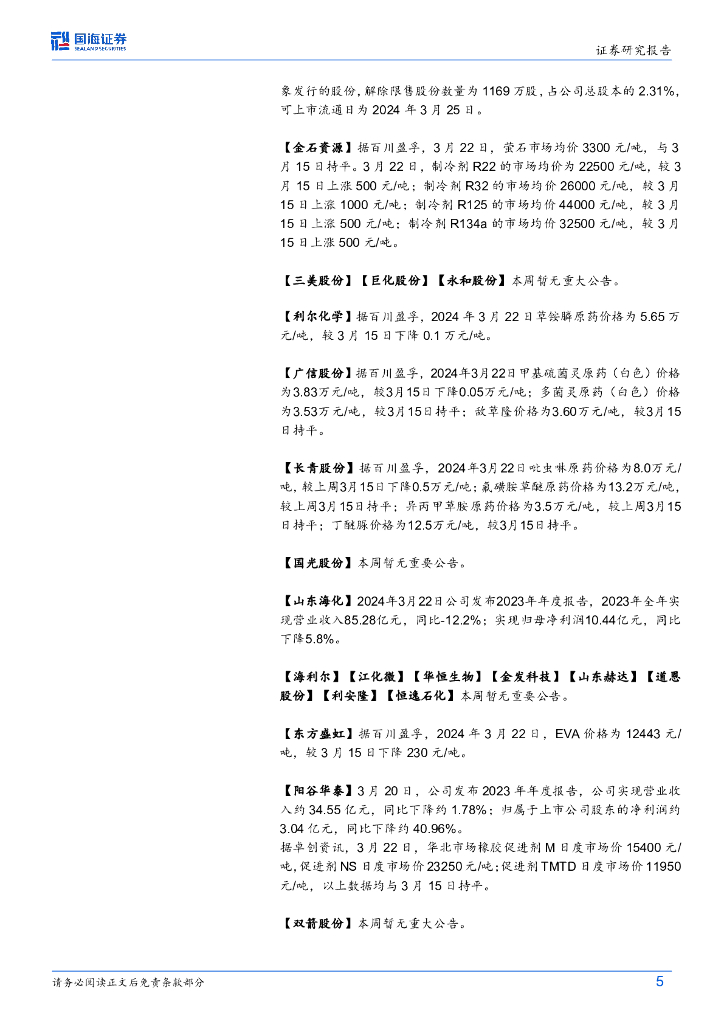 国海证券
SEALAND SECURITIES

证券研究报告

象发行的股份，解除限售股份数量为 1169 万股，占公司总股本的 2.31%，可上市流通日为 2024 年 3 月 25 日。

【金石资源】据百川盈孚，3 月 22 日，萤石市场均价 3300 元/吨，与 3 月 15 日持平。3 月 22 日，制冷剂 R22 的市场均价为 22500 元/吨，较 3 月 15 日上涨 500 元/吨；制冷剂 R32 的市场均价 26000 元/吨，较 3 月 15 日上涨 1000 元/吨；制冷剂 R125 的市场均价 44000 元/吨，较 3 月 15 日上涨 500 元/吨；制冷剂 R134a 的市场均价 32500 元/吨，较 3 月 15 日上涨 500 元/吨。

【三美股份】【巨化股份】【永和股份】本周暂无重大公告。

【利尔化学】据百川盈孚，2024 年 3 月 22 日草铵膦原药价格为 5.65 万元/吨，较 3 月 15 日下降 0.1 万元/吨。

【广信股份】据百川盈孚，2024年3月22日甲基硫菌灵原药（白色）价格为3.83万元/吨，较3月15日下降0.05万元/吨；多菌灵原药（白色）价格为3.53万元/吨，较3月15日持平；敌草隆价格为3.60万元/吨，较3月15日持平。

【长青股份】据百川盈孚，2024年3月22日吡虫啉原药价格为8.0万元/吨，较上周3月15日下降0.5万元/吨；氟磺胺草醚原药价格为13.2万元/吨，较上周3月15日持平；异丙甲草胺原药价格为3.5万元/吨，较上周3月15日持平；丁醚脲价格为12.5万元/吨，较3月15日持平。

【国光股份】本周暂无重要公告。

【山东海化】2024年3月22日公司发布2023年年度报告，2023年全年实现营业收入85.28亿元，同比-12.2%；实现归母净利润10.44亿元，同比下降5.8%。

【海利尔】【江化微】【华恒生物】【金发科技】【山东赫达】【道恩股份】【利安隆】【恒逸石化】本周暂无重要公告。

【东方盛虹】据百川盈孚，2024 年 3 月 22 日，EVA 价格为 12443 元/吨，较 3 月 15 日下降 230 元/吨。

【阳谷华泰】3 月 20 日，公司发布 2023 年年度报告，公司实现营业收入约 34.55 亿元，同比下降约 1.78%；归属于上市公司股东的净利润约 3.04 亿元，同比下降约 40.96%。
据卓创资讯，3 月 22 日，华北市场橡胶促进剂 M 日度市场价 15400 元/吨，促进剂 NS 日度市场价 23250 元/吨；促进剂 TMTD 日度市场价 11950 元/吨，以上数据均与 3 月 15 日持平。

【双箭股份】本周暂无重大公告。

请务必阅读正文后免责条款部分

5